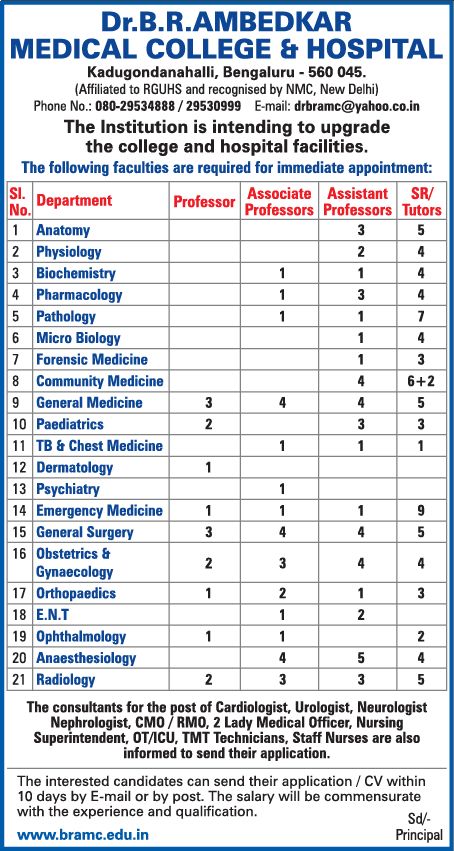 Dr.B.R.AMBEDKAR
MEDICAL COLLEGE & HOSPITAL

Kadugondanahalli, Bengaluru - 560 045.
(Affiliated to RGUHS and recognised by NMC, New Delhi)
Phone No.: 080-29534888 / 29530999 E-mail: drbramc@yahoo.co.in

The Institution is intending to upgrade the college and hospital facilities.

The following faculties are required for immediate appointment:

| Sl. No. | Department | Professor | Associate Professors | Assistant Professors | SR/ Tutors |
|---|---|---|---|---|---|
| 1 | Anatomy | | | 3 | 5 |
| 2 | Physiology | | | 2 | 4 |
| 3 | Biochemistry | | 1 | 1 | 4 |
| 4 | Pharmacology | | 1 | 3 | 4 |
| 5 | Pathology | | 1 | 1 | 7 |
| 6 | Micro Biology | | | 1 | 4 |
| 7 | Forensic Medicine | | | 1 | 3 |
| 8 | Community Medicine | | | 4 | 6+2 |
| 9 | General Medicine | 3 | 4 | 4 | 5 |
| 10 | Paediatrics | 2 | | 3 | 3 |
| 11 | TB & Chest Medicine | | 1 | 1 | 1 |
| 12 | Dermatology | 1 | | | |
| 13 | Psychiatry | | 1 | | |
| 14 | Emergency Medicine | 1 | 1 | 1 | 9 |
| 15 | General Surgery | 3 | 4 | 4 | 5 |
| 16 | Obstetrics & Gynaecology | 2 | 3 | 4 | 4 |
| 17 | Orthopaedics | 1 | 2 | 1 | 3 |
| 18 | E.N.T | | 1 | 2 | |
| 19 | Ophthalmology | 1 | 1 | | 2 |
| 20 | Anaesthesiology | | 4 | 5 | 4 |
| 21 | Radiology | 2 | 3 | 3 | 5 |

The consultants for the post of Cardiologist, Urologist, Neurologist Nephrologist, CMO / RMO, 2 Lady Medical Officer, Nursing Superintendent, OT/ICU, TMT Technicians, Staff Nurses are also informed to send their application.

The interested candidates can send their application / CV within 10 days by E-mail or by post. The salary will be commensurate with the experience and qualification.

Sd/-
Principal

www.bramc.edu.in